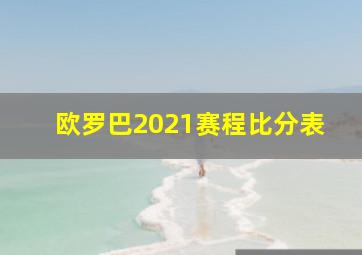 欧罗巴2021赛程比分表